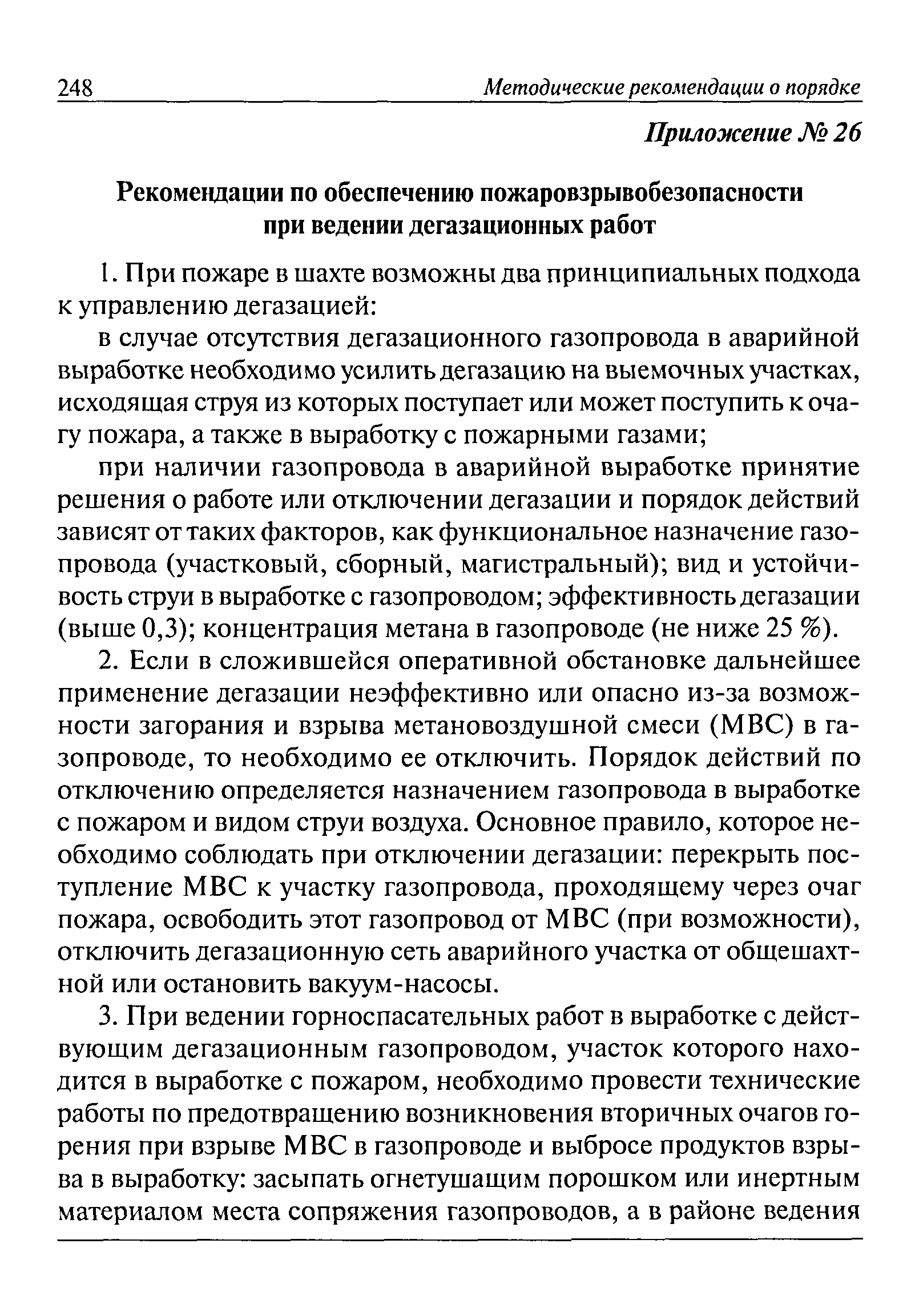 248 Методические рекомендации о порядке

Приложение № 26

Рекомендации по обеспечению пожаровзрывобезопасности при ведении дегазационных работ

1. При пожаре в шахте возможны два принципиальных подхода к управлению дегазацией:

в случае отсутствия дегазационного газопровода в аварийной выработке необходимо усилить дегазацию на выемочных участках, исходящая струя из которых поступает или может поступить к очагу пожара, а также в выработку с пожарными газами;

при наличии газопровода в аварийной выработке принятие решения о работе или отключении дегазации и порядок действий зависят от таких факторов, как функциональное назначение газопровода (участковый, сборный, магистральный); вид и устойчивость струи в выработке с газопроводом; эффективность дегазации (выше 0,3); концентрация метана в газопроводе (не ниже 25 %).

2. Если в сложившейся оперативной обстановке дальнейшее применение дегазации неэффективно или опасно из-за возможности загорания и взрыва метановоздушной смеси (МВС) в газопроводе, то необходимо ее отключить. Порядок действий по отключению определяется назначением газопровода в выработке с пожаром и видом струи воздуха. Основное правило, которое необходимо соблюдать при отключении дегазации: перекрыть поступление МВС к участку газопровода, проходящему через очаг пожара, освободить этот газопровод от МВС (при возможности), отключить дегазационную сеть аварийного участка от общешахтной или остановить вакуум-насосы.

3. При ведении горноспасательных работ в выработке с действующим дегазационным газопроводом, участок которого находится в выработке с пожаром, необходимо провести технические работы по предотвращению возникновения вторичных очагов горения при взрыве МВС в газопроводе и выбросе продуктов взрыва в выработку: засыпать огнетушащим порошком или инертным материалом места сопряжения газопроводов, а в районе ведения